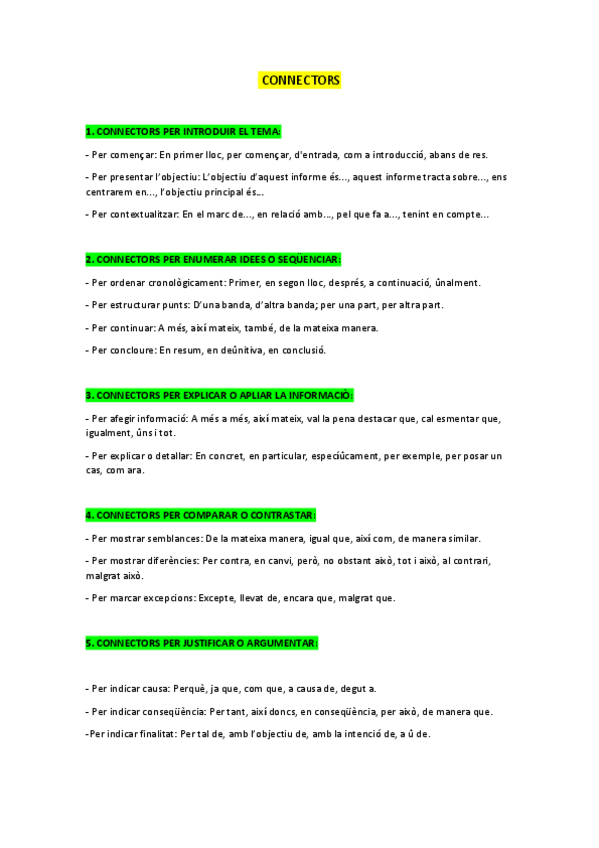 CONNECTORS

1. CONNECTORS PER INTRODUIR EL TEMA:

- Per començar: En primer lloc, per començar, d'entrada, com a introducció, abans de res.

- Per presentar l'objectiu: L'objectiu d'aquest informe és..., aquest informe tracta sobre..., ens centrarem en..., l'objectiu principal és...

- Per contextualitzar: En el marc de..., en relació amb..., pel que fa a..., tenint en compte...

2. CONNECTORS PER ENUMERAR IDEES O SEQÜENCIAR:

- Per ordenar cronològicament: Primer, en segon lloc, després, a continuació, ûnalment.

- Per estructurar punts: D'una banda, d'altra banda; per una part, per altra part.

- Per continuar: A més, així mateix, també, de la mateixa manera.

- Per concloure: En resum, en deûnitiva, en conclusió.

3. CONNECTORS PER EXPLICAR O APLIAR LA INFORMACIÒ:

- Per afegir informació: A més a més, així mateix, val la pena destacar que, cal esmentar que, igualment, ûns i tot.

- Per explicar o detallar: En concret, en particular, especiûcament, per exemple, per posar un cas, com ara.

4. CONNECTORS PER COMPARAR O CONTRASTAR:

- Per mostrar semblances: De la mateixa manera, igual que, així com, de manera similar.

- Per mostrar diferències: Per contra, en canvi, però, no obstant això, tot i això, al contrari, malgrat això.

- Per marcar excepcions: Excepte, llevat de, encara que, malgrat que.

5. CONNECTORS PER JUSTIFICAR O ARGUMENTAR:

- Per indicar causa: Perquè, ja que, com que, a causa de, degut a.

- Per indicar conseqüència: Per tant, així doncs, en conseqüència, per això, de manera que.

-Per indicar finalitat: Per tal de, amb l'objectiu de, amb la intenció de, a û de.